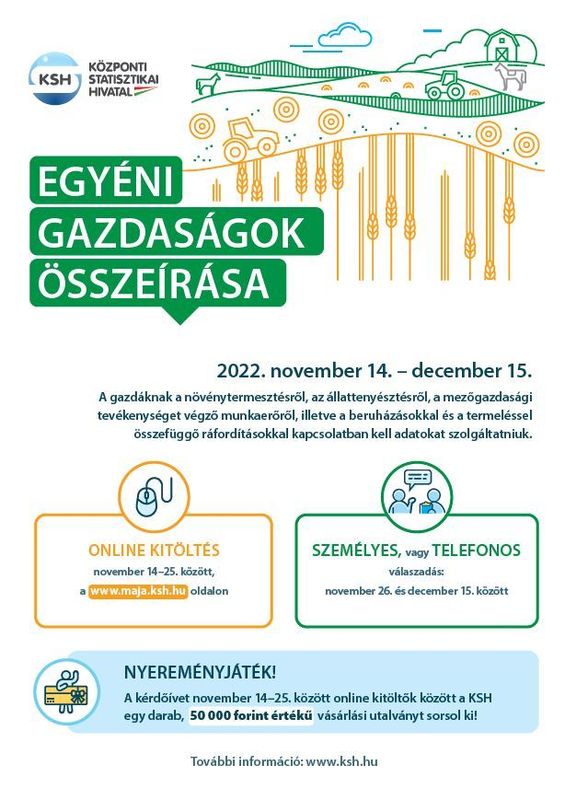 KSH
KÖZPONTI
STATISZTIKAI
HIVATAL

EGYÉNI
GAZDASÁGOK
ÖSSZEÍRÁSA

2022. november 14. – december 15.

A gazdáknak a növénytermesztésről, az állattenyésztésről, a mezőgazdasági tevékenységet végző munkaerőről, illetve a beruházásokkal és a termeléssel összefüggő ráfordításokkal kapcsolatban kell adatokat szolgáltatniuk.

ONLINE KITÖLTÉS
november 14–25. között,
a www.maja.ksh.hu oldalon

SZEMÉLYES, vagy TELEFONOS
válaszadás:
november 26. és december 15. között

NYEREMÉNYJÁTÉK!
A kérdőívet november 14–25. között online kitöltők között a KSH egy darab, 50 000 forint értékű vásárlási utalványt sorsol ki!

További információ: www.ksh.hu